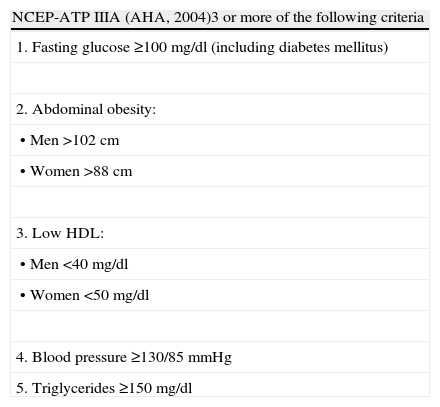 | NCEP-ATP IIIA (AHA, 2004)3 or more of the following criteria |
|---|
| 1. Fasting glucose ≥100 mg/dl (including diabetes mellitus) |
| |
| 2. Abdominal obesity: |
| • Men >102 cm |
| • Women >88 cm |
| |
| 3. Low HDL: |
| • Men <40 mg/dl |
| • Women <50 mg/dl |
| |
| 4. Blood pressure ≥130/85 mmHg |
| 5. Triglycerides ≥150 mg/dl |